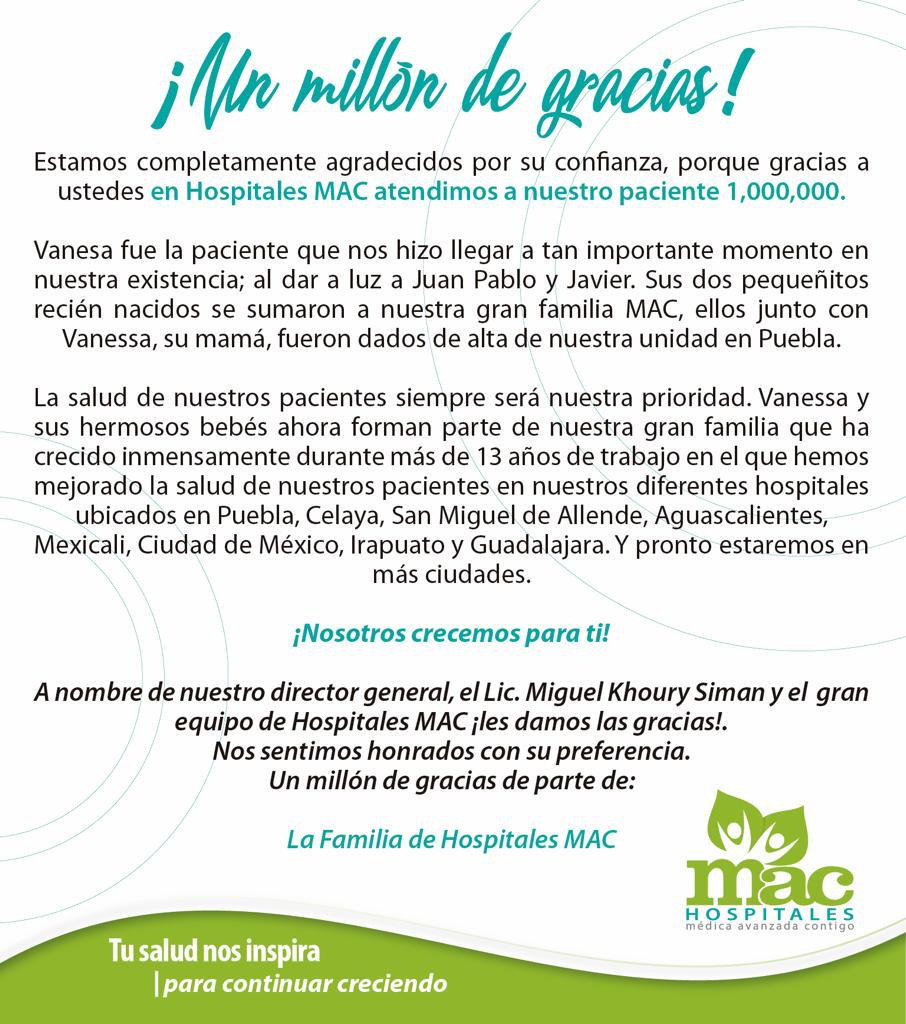 ¡Un millón de gracias!

Estamos completamente agradecidos por su confianza, porque gracias a ustedes en Hospitales MAC atendimos a nuestro paciente 1,000,000.

Vanesa fue la paciente que nos hizo llegar a tan importante momento en nuestra existencia; al dar a luz a Juan Pablo y Javier. Sus dos pequeñitos recién nacidos se sumaron a nuestra gran familia MAC, ellos junto con Vanessa, su mamá, fueron dados de alta de nuestra unidad en Puebla.

La salud de nuestros pacientes siempre será nuestra prioridad. Vanessa y sus hermosos bebés ahora forman parte de nuestra gran familia que ha crecido inmensamente durante más de 13 años de trabajo en el que hemos mejorado la salud de nuestros pacientes en nuestros diferentes hospitales ubicados en Puebla, Celaya, San Miguel de Allende, Aguascalientes, Mexicali, Ciudad de México, Irapuato y Guadalajara. Y pronto estaremos en más ciudades.

¡Nosotros crecemos para ti!

A nombre de nuestro director general, el Lic. Miguel Khoury Siman y el gran equipo de Hospitales MAC ¡les damos las gracias!.
Nos sentimos honrados con su preferencia.
Un millón de gracias de parte de:

La Familia de Hospitales MAC

mac
HOSPITALES
médica avanzada contigo

Tu salud nos inspira
| para continuar creciendo